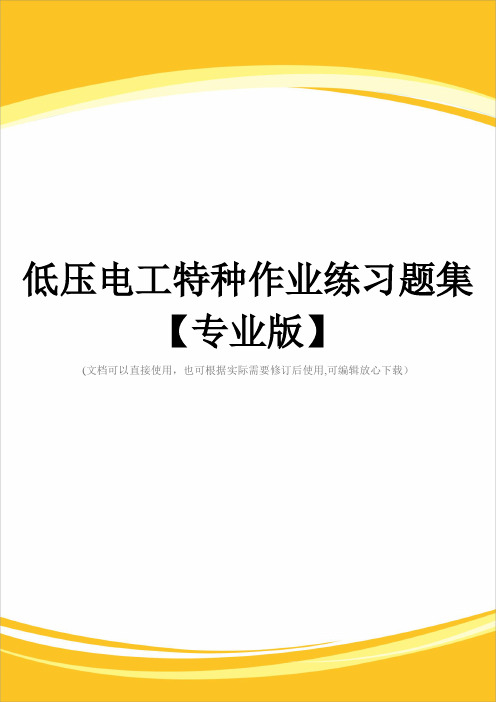 低压电工特种作业练习题集【专业版】

(文档可以直接使用，也可根据实际需要修订后使用,可编辑放心下载）